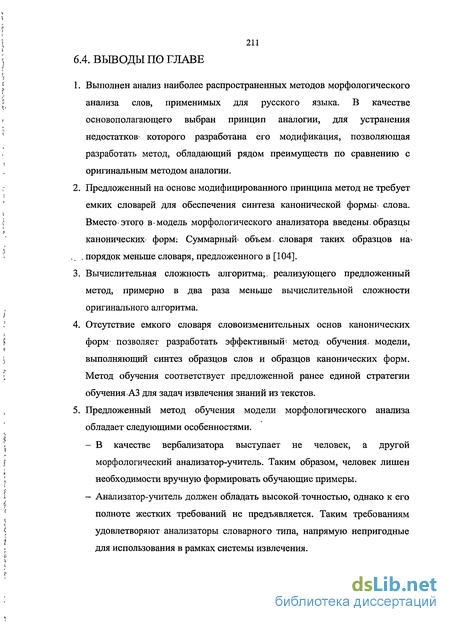 211

6.4. ВЫВОДЫ ПО ГЛАВЕ

1. Выполнен анализ наиболее распространенных методов морфологического анализа слов, применимых для русского языка. В качестве основополагающего выбран принцип аналогии, для устранения недостатков которого разработана его модификация, позволяющая разработать метод, обладающий рядом преимуществ по сравнению с оригинальным методом аналогии.

2. Предложенный на основе модифицированного принципа метод не требует емких словарей для обеспечения синтеза канонической формы слова. Вместо этого в модель морфологического анализатора введены образцы канонических форм. Суммарный объем словаря таких образцов на порядок меньше словаря, предложенного в [104].

3. Вычислительная сложность алгоритма, реализующего предложенный метод, примерно в два раза меньше вычислительной сложности оригинального алгоритма.

4. Отсутствие емкого словаря словоизменительных основ канонических форм позволяет разработать эффективный метод обучения модели, выполняющий синтез образцов слов и образцов канонических форм. Метод обучения соответствует предложенной ранее единой стратегии обучения АЗ для задач извлечения знаний из текстов.

5. Предложенный метод обучения модели морфологического анализа обладает следующими особенностями.

– В качестве вербализатора выступает не человек, а другой морфологический анализатор-учитель. Таким образом, человек лишен необходимости вручную формировать обучающие примеры.

– Анализатор-учитель должен обладать высокой точностью, однако к его полноте жестких требований не предъявляется. Таким требованиям удовлетворяют анализаторы словарного типа, напрямую непригодные для использования в рамках системы извлечения.

dsLib.net
библиотека диссертаций